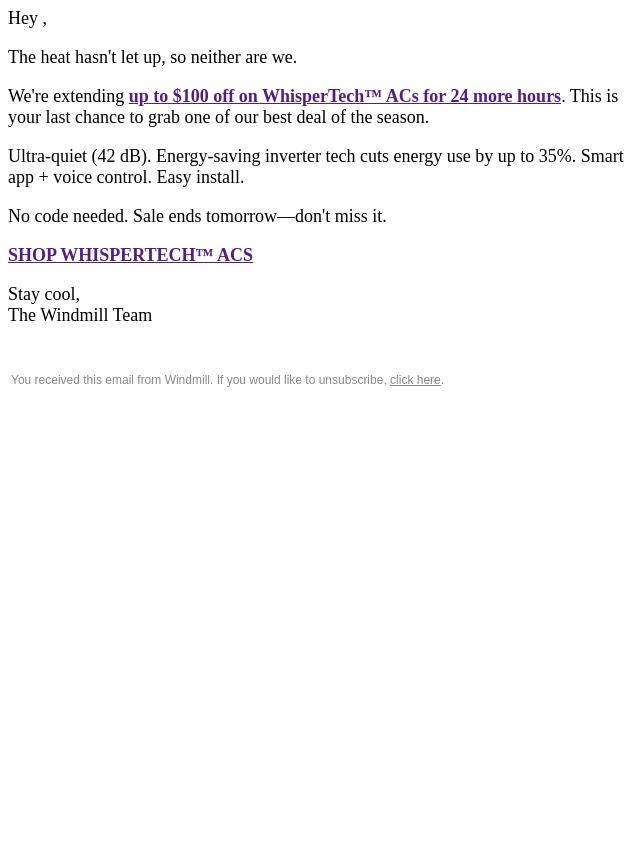 Hey ,

The heat hasn't let up, so neither are we.

We're extending up to $100 off on WhisperTech™ ACs for 24 more hours. This is your last chance to grab one of our best deal of the season.

Ultra-quiet (42 dB). Energy-saving inverter tech cuts energy use by up to 35%. Smart app + voice control. Easy install.

No code needed. Sale ends tomorrow—don't miss it.

SHOP WHISPERTECH™ ACS

Stay cool,
The Windmill Team

You received this email from Windmill. If you would like to unsubscribe, click here.